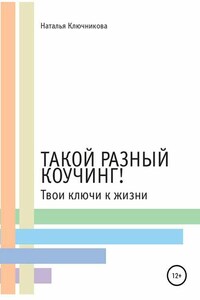 Наталья Ключникова

ТАКОЙ РАЗНЫЙ КОУЧИНГ!

Твои ключи к жизни

12+